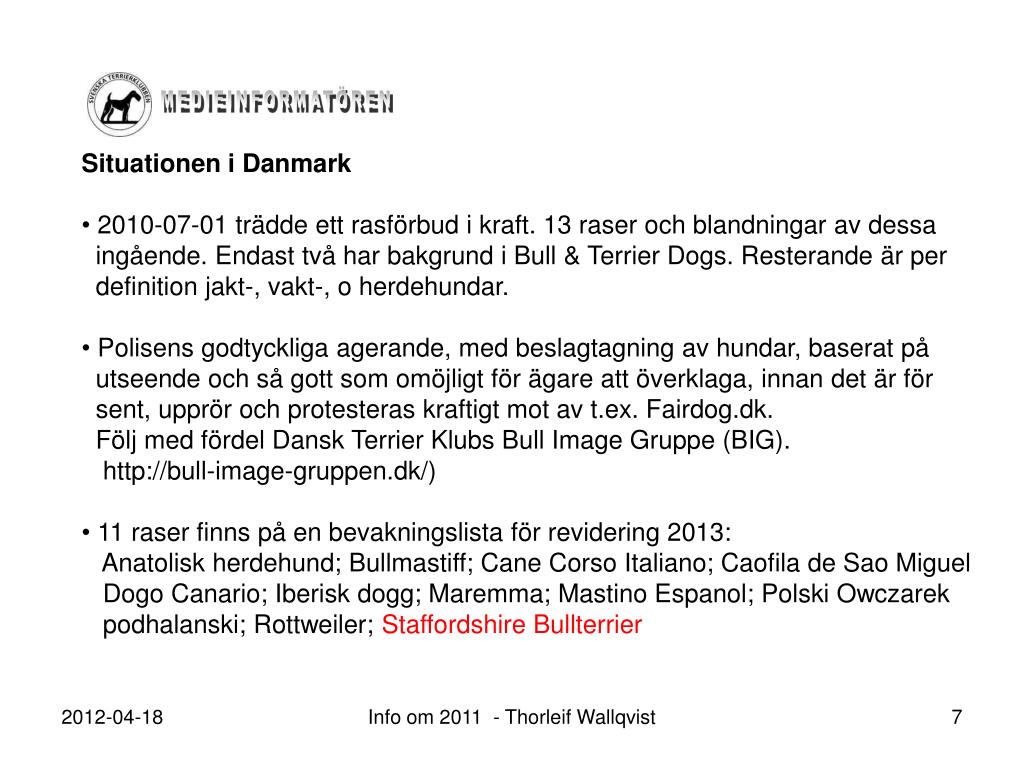 SVENSKA TERRIERKLUBBEN
MEDIEINFORMATÖREN

Situationen i Danmark

• 2010-07-01 trädde ett rasförbud i kraft. 13 raser och blandningar av dessa ingående. Endast två har bakgrund i Bull & Terrier Dogs. Resterande är per definition jakt-, vakt-, o herdehundar.

• Polisens godtyckliga agerande, med beslagtagning av hundar, baserat på utseende och så gott som omöjligt för ägare att överklaga, innan det är för sent, upprör och protesteras kraftigt mot av t.ex. Fairdog.dk.
Följ med fördel Dansk Terrier Klubs Bull Image Gruppe (BIG).
http://bull-image-gruppen.dk/)

• 11 raser finns på en bevakningslista för revidering 2013:
Anatolisk herdehund; Bullmastiff; Cane Corso Italiano; Caofila de Sao Miguel Dogo Canario; Iberisk dogg; Maremma; Mastino Espanol; Polski Owczarek podhalanski; Rottweiler; Staffordshire Bullterrier

2012-04-18
Info om 2011 - Thorleif Wallqvist
7